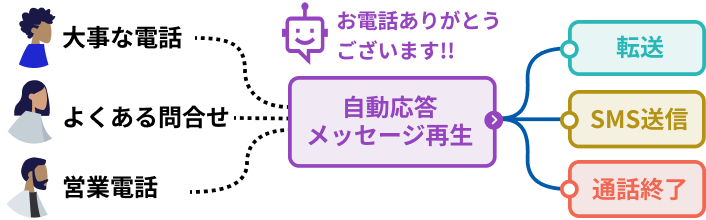 大事な電話

よくある問合せ

営業電話

お電話ありがとうございます!!

自動応答
メッセージ再生

転送

SMS送信

通話終了